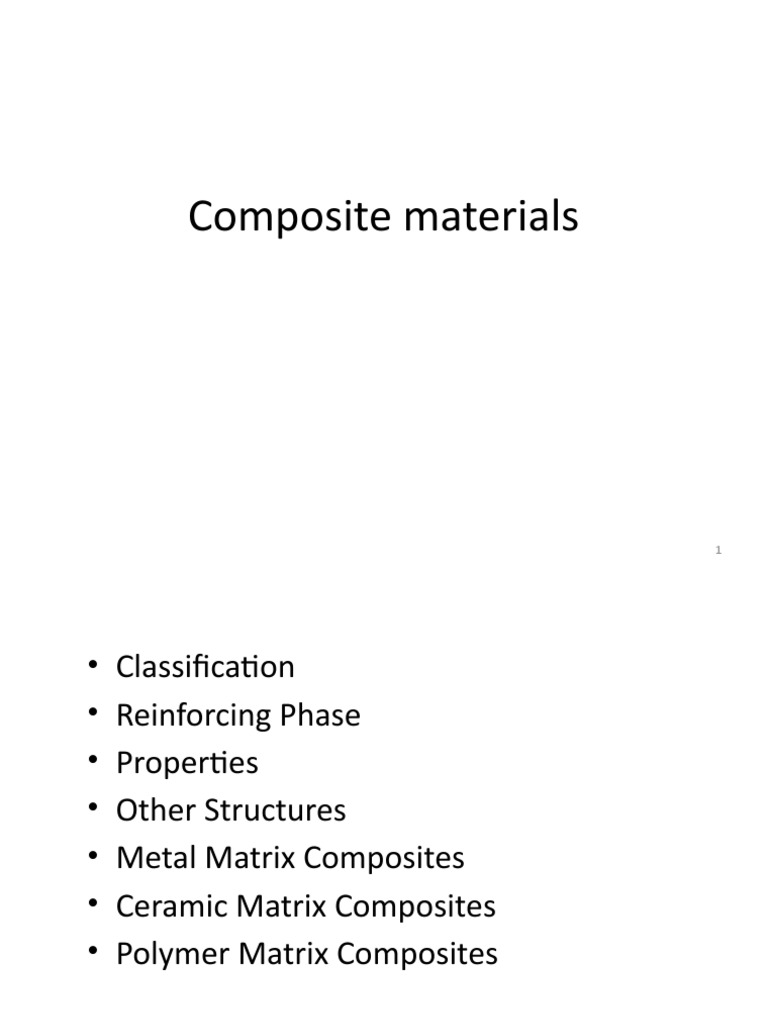 Composite materials

1

• Classification
• Reinforcing Phase
• Properties
• Other Structures
• Metal Matrix Composites
• Ceramic Matrix Composites
• Polymer Matrix Composites